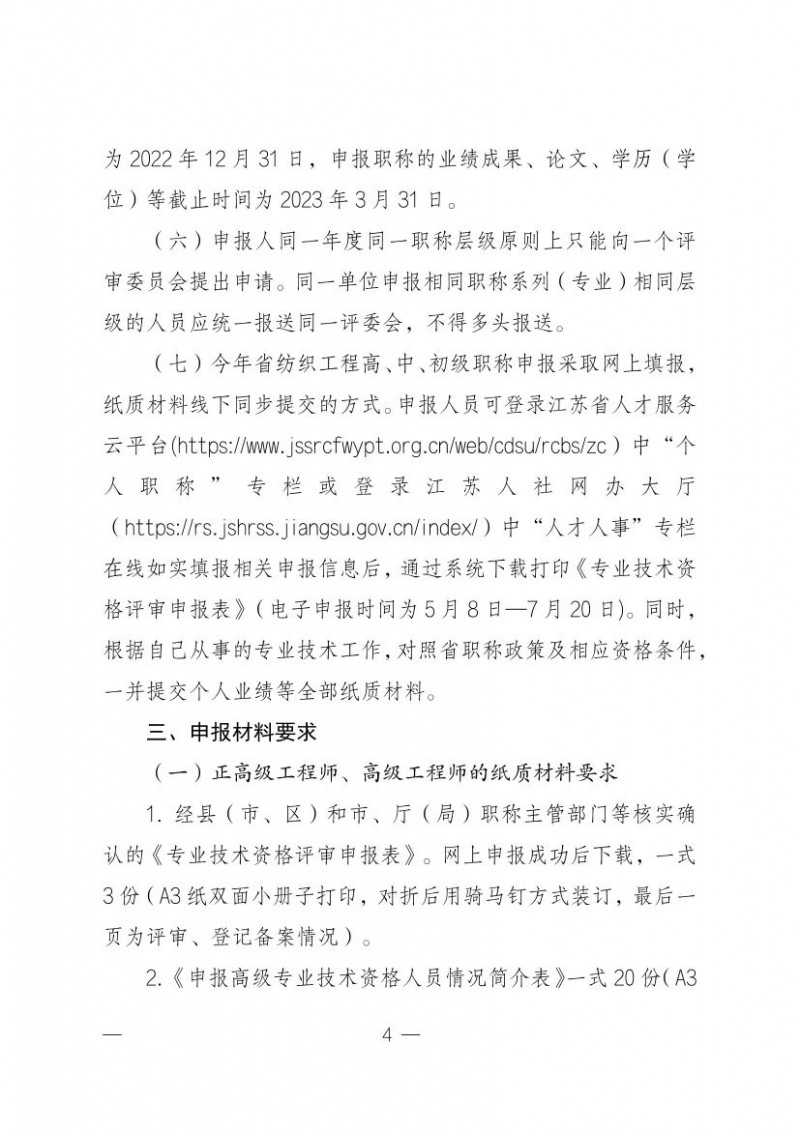 为2022年12月31日，申报职称的业绩成果、论文、学历（学位）等截止时间为2023年3月31日。

（六）申报人同一年度同一职称层级原则上只能向一个评审委员会提出申请。同一单位申报相同职称系列（专业）相同层级的人员应统一报送同一评委会，不得多头报送。

（七）今年省纺织工程高、中、初级职称申报采取网上填报，纸质材料线下同步提交的方式。申报人员可登录江苏省人才服务云平台(https://www.jssrcfwypt.org.cn/web/cdsu/rcbs/zc）中“个人职称”专栏或登录江苏人社网办大厅（https://rs.jshrss.jiangsu.gov.cn/index/）中“人才人事”专栏在线如实填报相关申报信息后，通过系统下载打印《专业技术资格评审申报表》（电子申报时间为5月8日—7月20日）。同时，根据自己从事的专业技术工作，对照省职称政策及相应资格条件，一并提交个人业绩等全部纸质材料。

三、申报材料要求

（一）正高级工程师、高级工程师的纸质材料要求

1.经县（市、区）和市、厅（局）职称主管部门等核实确认的《专业技术资格评审申报表》。网上申报成功后下载，一式3份（A3纸双面小册子打印，对折后用骑马钉方式装订，最后一页为评审、登记备案情况）。

2.《申报高级专业技术资格人员情况简介表》一式20份（A3

— 4 —